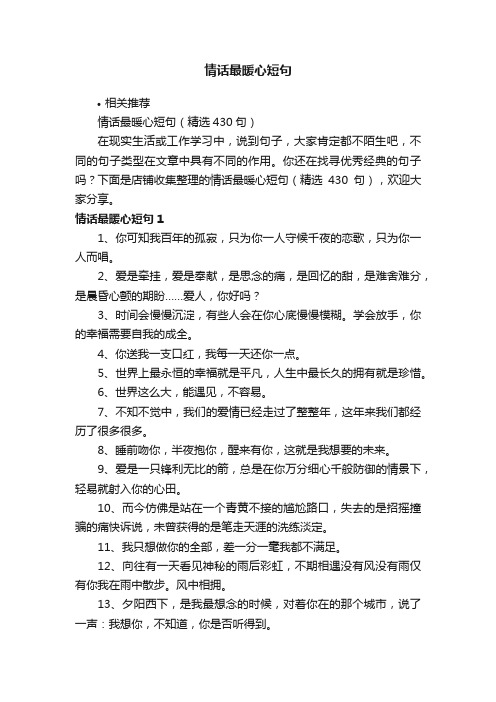 情话最暖心短句

• 相关推荐

情话最暖心短句（精选 430 句）

在现实生活或工作学习中，说到句子，大家肯定都不陌生吧，不同的句子类型在文章中具有不同的作用。你还在找寻优秀经典的句子吗？下面是店铺收集整理的情话最暖心短句（精选 430 句），欢迎大家分享。

情话最暖心短句 1

1、你可知我百年的孤寂，只为你一人守候千夜的恋歌，只为你一人而唱。

2、爱是牵挂，爱是奉献，是思念的痛，是回忆的甜，是难舍难分，是晨昏心颤的期盼……爱人，你好吗？

3、时间会慢慢沉淀，有些人会在你心底慢慢模糊。学会放手，你的幸福需要自我的成全。

4、你送我一支口红，我每一天还你一点。

5、世界上最永恒的幸福就是平凡，人生中最长久的拥有就是珍惜。

6、世界这么大，能遇见，不容易。

7、不知不觉中，我们的爱情已经走过了整整年，这年来我们都经历了很多很多。

8、睡前吻你，半夜抱你，醒来有你，这就是我想要的未来。

9、爱是一只锋利无比的箭，总是在你万分细心千般防御的情景下，轻易就射入你的心田。

10、而今仿佛是站在一个青黄不接的尴尬路口，失去的是招摇撞骗的痛快诉说，未曾获得的是笔走天涯的洗练淡定。

11、我只想做你的全部，差一分一毫我都不满足。

12、向往有一天看见神秘的雨后彩虹，不期相遇没有风没有雨仅有你我在雨中散步。风中相拥。

13、夕阳西下，是我最想念的时候，对着你在的那个城市，说了一声：我想你，不知道，你是否听得到。